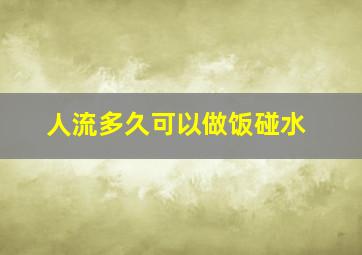 人流多久可以做饭碰水